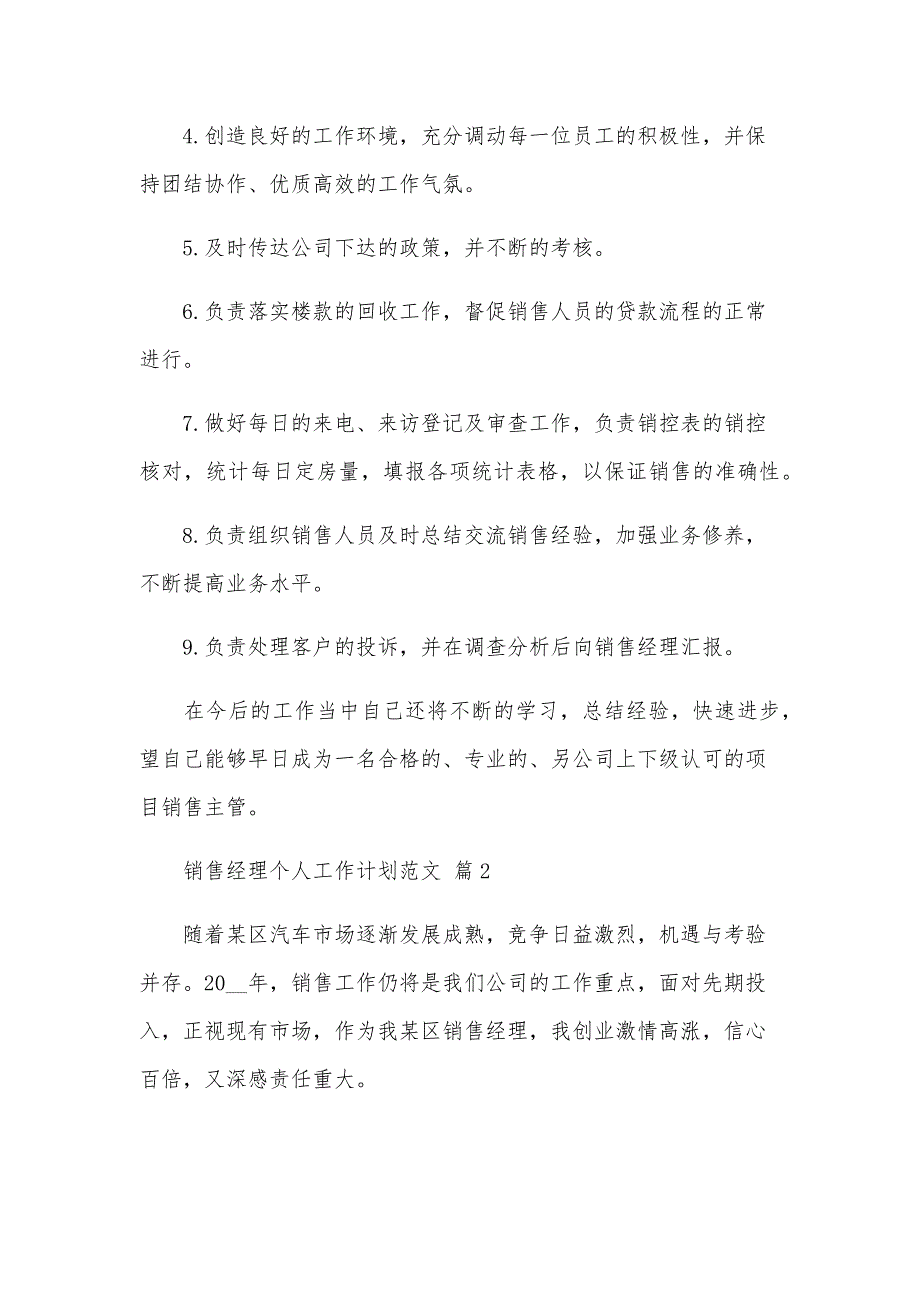 4. 创造良好的工作环境，充分调动每一位员工的积极性，并保持团结协作、优质高效的工作气氛。

5. 及时传达公司下达的政策，并不断的考核。

6. 负责落实楼款的回收工作，督促销售人员的贷款流程的正常进行。

7. 做好每日的来电、来访登记及审查工作，负责销控表的销控核对，统计每日定房量，填报各项统计表格，以保证销售的准确性。

8. 负责组织销售人员及时总结交流销售经验，加强业务修养，不断提高业务水平。

9. 负责处理客户的投诉，并在调查分析后向销售经理汇报。

在今后的工作当中自己还将不断的学习，总结经验，快速进步，望自己能够早日成为一名合格的、专业的、另公司上下级认可的项目销售主管。

销售经理个人工作计划范文 篇 2

随着某区汽车市场逐渐发展成熟，竞争日益激烈，机遇与考验并存。20__年，销售工作仍将是我们公司的工作重点，面对先期投入，正视现有市场，作为我某区销售经理，我创业激情高涨，信心百倍，又深感责任重大。